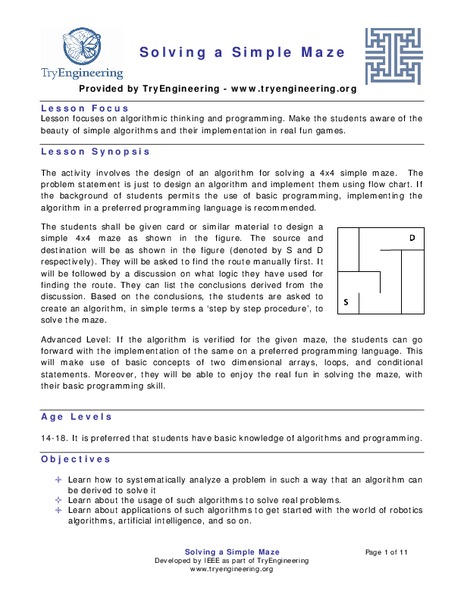 TryEngineering

Solving a Simple Maze

Provided by TryEngineering - www.tryengineering.org

Lesson Focus
Lesson focuses on algorithmic thinking and programming. Make the students aware of the beauty of simple algorithms and their implementation in real fun games.

Lesson Synopsis

The activity involves the design of an algorithm for solving a 4x4 simple maze. The problem statement is just to design an algorithm and implement them using flow chart. If the background of students permits the use of basic programming, implementing the algorithm in a preferred programming language is recommended.

The students shall be given card or similar material to design a simple 4x4 maze as shown in the figure. The source and destination will be as shown in the figure (denoted by S and D respectively). They will be asked to find the route manually first. It will be followed by a discussion on what logic they have used for finding the route. They can list the conclusions derived from the discussion. Based on the conclusions, the students are asked to create an algorithm, in simple terms a 'step by step procedure', to solve the maze.

D

S

Advanced Level: If the algorithm is verified for the given maze, the students can go forward with the implementation of the same on a preferred programming language. This will make use of basic concepts of two dimensional arrays, loops, and conditional statements. Moreover, they will be able to enjoy the real fun in solving the maze, with their basic programming skill.

Age Levels

14-18. It is preferred that students have basic knowledge of algorithms and programming.

Objectives

Learn how to systematically analyze a problem in such a way that an algorithm can be derived to solve it
Learn about the usage of such algorithms to solve real problems.
Learn about applications of such algorithms to get started with the world of robotics algorithms, artificial intelligence, and so on.

Solving a Simple Maze
Developed by IEEE as part of TryEngineering
www.tryengineering.org

Page 1 of 11